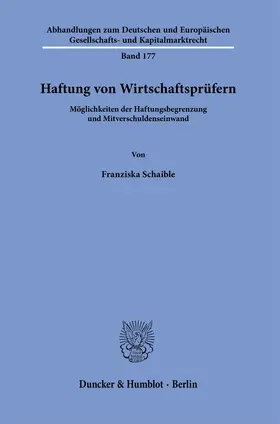 Abhandlungen zum Deutschen und Europäischen Gesellschafts- und Kapitalmarktrecht

Band 177

Haftung von Wirtschaftsprüfern

Möglichkeiten der Haftungsbegrenzung und Mitverschuldenseinwand

Von

Franziska Schaible

Duncker & Humblot · Berlin